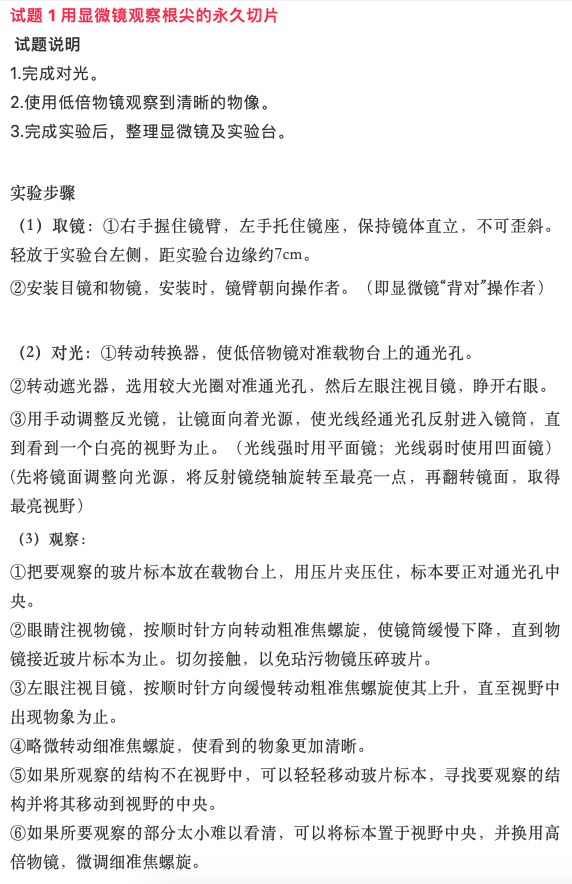 试题 1 用显微镜观察根尖的永久切片

试题说明

1.完成对光。

2.使用低倍物镜观察到清晰的物像。

3.完成实验后，整理显微镜及实验台。

实验步骤

（1）取镜：①右手握住镜臂，左手托住镜座，保持镜体直立，不可歪斜。轻放于实验台左侧，距实验台边缘约7cm。

②安装目镜和物镜，安装时，镜臂朝向操作者。（即显微镜“背对”操作者）

（2）对光：①转动转换器，使低倍物镜对准载物台上的通光孔。

②转动遮光器，选用较大光圈对准通光孔，然后左眼注视目镜，睁开右眼。

③用手动调整反光镜，让镜面向着光源，使光线经通光孔反射进入镜筒，直到看到一个白亮的视野为止。（光线强时用平面镜；光线弱时使用凹面镜）(先将镜面调整向光源，将反射镜绕轴旋转至最亮一点，再翻转镜面，取得最亮视野）

（3）观察：

①把要观察的玻片标本放在载物台上，用压片夹压住，标本要正对通光孔中央。

②眼睛注视物镜，按顺时针方向转动粗准焦螺旋，使镜筒缓慢下降，直到物镜接近玻片标本为止。切勿接触，以免玷污物镜压碎玻片。

③左眼注视目镜，按顺时针方向缓慢转动粗准焦螺旋使其上升，直至视野中出现物象为止。

④略微转动细准焦螺旋，使看到的物象更加清晰。

⑤如果所观察的结构不在视野中，可以轻轻移动玻片标本，寻找要观察的结构并将其移动到视野的中央。

⑥如果所要观察的部分太小难以看清，可以将标本置于视野中央，并换用高倍物镜，微调细准焦螺旋。